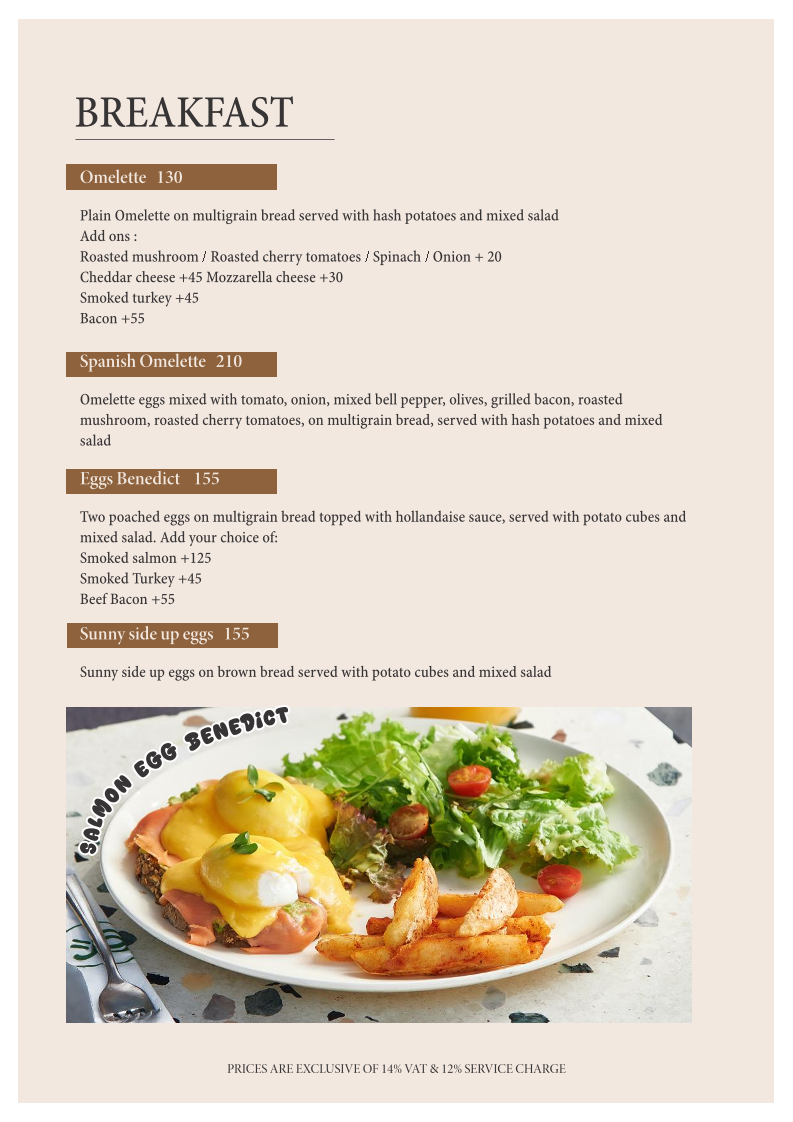 BREAKFAST

Omelette 130

Plain Omelette on multigrain bread served with hash potatoes and mixed salad
Add ons :
Roasted mushroom / Roasted cherry tomatoes / Spinach / Onion + 20
Cheddar cheese +45 Mozzarella cheese +30
Smoked turkey +45
Bacon +55

Spanish Omelette 210

Omelette eggs mixed with tomato, onion, mixed bell pepper, olives, grilled bacon, roasted mushroom, roasted cherry tomatoes, on multigrain bread, served with hash potatoes and mixed salad

Eggs Benedict 155

Two poached eggs on multigrain bread topped with hollandaise sauce, served with potato cubes and mixed salad. Add your choice of:
Smoked salmon +125
Smoked Turkey +45
Beef Bacon +55

Sunny side up eggs 155

Sunny side up eggs on brown bread served with potato cubes and mixed salad

SALMON EGG BENEDICT

PRICES ARE EXCLUSIVE OF 14% VAT & 12% SERVICE CHARGE